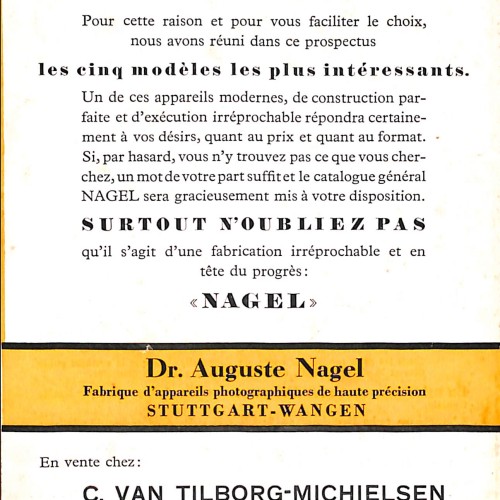 Pour cette raison et pour vous faciliter le choix, nous avons réuni dans ce prospectus

les cinq modèles les plus intéressants.

Un de ces appareils modernes, de construction parfaite et d'exécution irréprochable répondra certainement à vos désirs, quant au prix et quant au format. Si, par hasard, vous n'y trouvez pas ce que vous cherchez, un mot de votre part suffit et le catalogue général NAGEL sera gracieusement mis à votre disposition.

SURTOUT N'OUBLIEZ PAS

qu'il s'agit d'une fabrication irréprochable et en tête du progrès:

«NAGEL»

Dr. Auguste Nagel

Fabrique d'appareils photographiques de haute précision

STUTTGART-WANGEN

En vente chez:

C. VAN TILBORG-MICHIELSEN